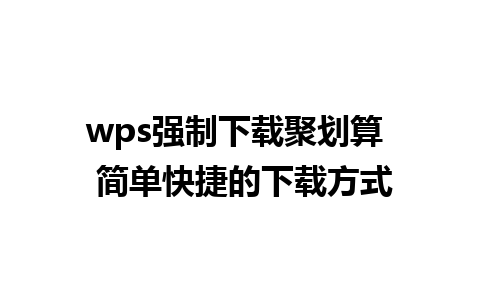 wps强制下载聚划算
简单快捷的下载方式